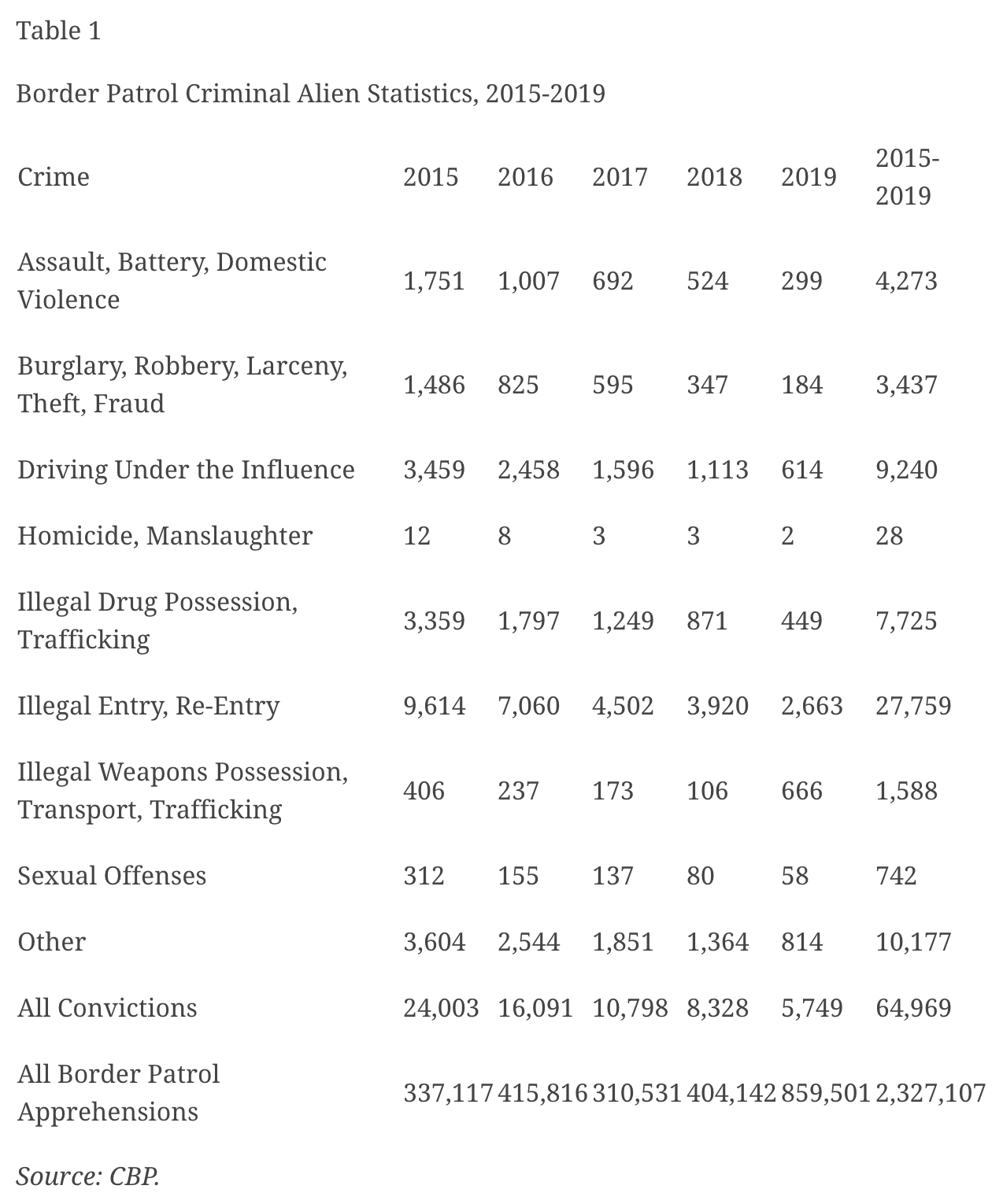 Table 1

Border Patrol Criminal Alien Statistics, 2015-2019

| Crime | 2015 | 2016 | 2017 | 2018 | 2019 | 2015-2019 |
|---|---|---|---|---|---|---|
| Assault, Battery, Domestic Violence | 1,751 | 1,007 | 692 | 524 | 299 | 4,273 |
| Burglary, Robbery, Larceny, Theft, Fraud | 1,486 | 825 | 595 | 347 | 184 | 3,437 |
| Driving Under the Influence | 3,459 | 2,458 | 1,596 | 1,113 | 614 | 9,240 |
| Homicide, Manslaughter | 12 | 8 | 3 | 3 | 2 | 28 |
| Illegal Drug Possession, Trafficking | 3,359 | 1,797 | 1,249 | 871 | 449 | 7,725 |
| Illegal Entry, Re-Entry | 9,614 | 7,060 | 4,502 | 3,920 | 2,663 | 27,759 |
| Illegal Weapons Possession, Transport, Trafficking | 406 | 237 | 173 | 106 | 666 | 1,588 |
| Sexual Offenses | 312 | 155 | 137 | 80 | 58 | 742 |
| Other | 3,604 | 2,544 | 1,851 | 1,364 | 814 | 10,177 |
| All Convictions | 24,003 | 16,091 | 10,798 | 8,328 | 5,749 | 64,969 |
| All Border Patrol Apprehensions | 337,117 | 415,816 | 310,531 | 404,142 | 859,501 | 2,327,107 |

Source: CBP.